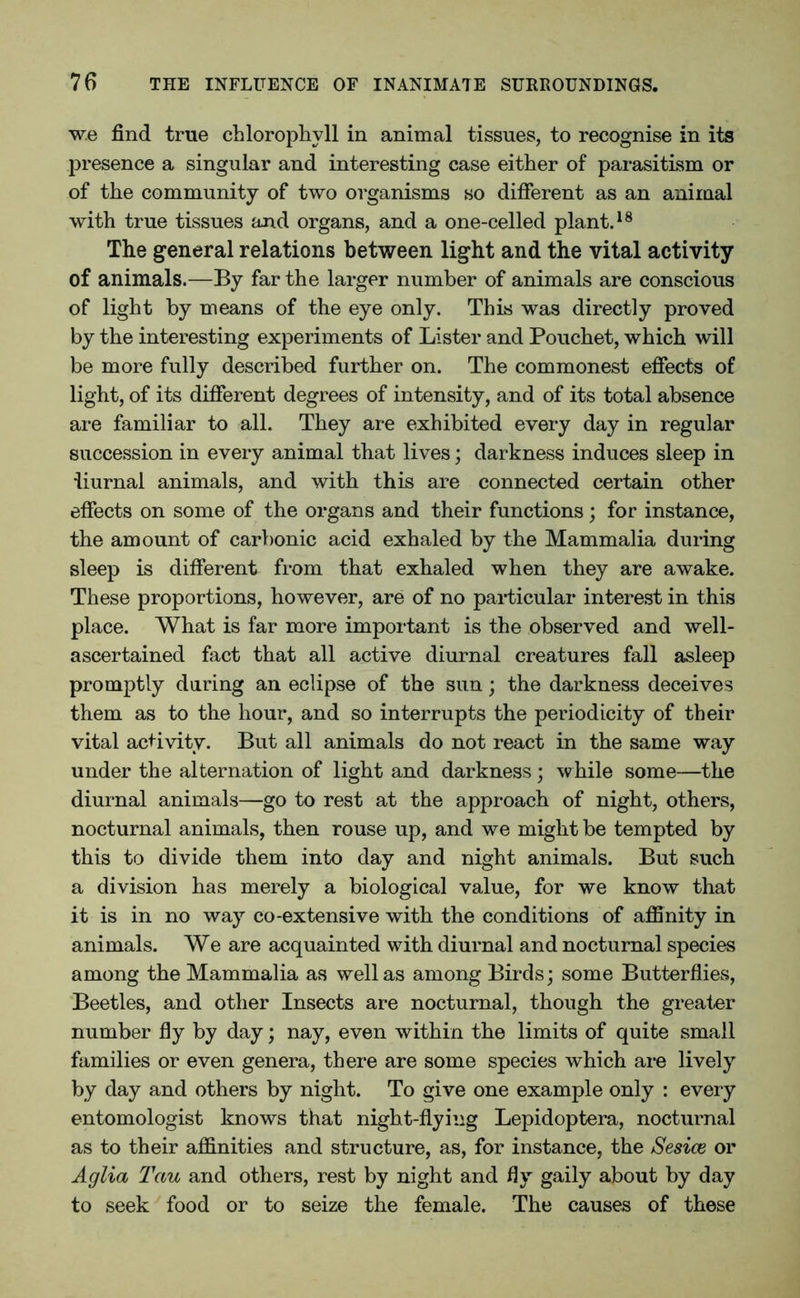 76 THE INFLUENCE OF INANIMATE SURROUNDINGS.

we find true chlorophyll in animal tissues, to recognise in its presence a singular and interesting case either of parasitism or of the community of two organisms so different as an animal with true tissues and organs, and a one-celled plant.$^{18}$

The general relations between light and the vital activity of animals.—By far the larger number of animals are conscious of light by means of the eye only. This was directly proved by the interesting experiments of Lister and Pouchet, which will be more fully described further on. The commonest effects of light, of its different degrees of intensity, and of its total absence are familiar to all. They are exhibited every day in regular succession in every animal that lives; darkness induces sleep in diurnal animals, and with this are connected certain other effects on some of the organs and their functions; for instance, the amount of carbonic acid exhaled by the Mammalia during sleep is different from that exhaled when they are awake. These proportions, however, are of no particular interest in this place. What is far more important is the observed and well-ascertained fact that all active diurnal creatures fall asleep promptly during an eclipse of the sun; the darkness deceives them as to the hour, and so interrupts the periodicity of their vital activity. But all animals do not react in the same way under the alternation of light and darkness; while some—the diurnal animals—go to rest at the approach of night, others, nocturnal animals, then rouse up, and we might be tempted by this to divide them into day and night animals. But such a division has merely a biological value, for we know that it is in no way co-extensive with the conditions of affinity in animals. We are acquainted with diurnal and nocturnal species among the Mammalia as well as among Birds; some Butterflies, Beetles, and other Insects are nocturnal, though the greater number fly by day; nay, even within the limits of quite small families or even genera, there are some species which are lively by day and others by night. To give one example only : every entomologist knows that night-flying Lepidoptera, nocturnal as to their affinities and structure, as, for instance, the Sesiæ or Aglia Tau and others, rest by night and fly gaily about by day to seek food or to seize the female. The causes of these